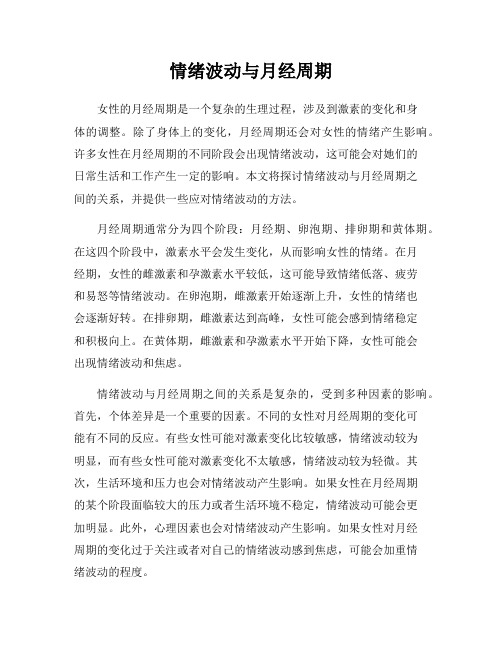 情绪波动与月经周期

女性的月经周期是一个复杂的生理过程，涉及到激素的变化和身体的调整。除了身体上的变化，月经周期还会对女性的情绪产生影响。许多女性在月经周期的不同阶段会出现情绪波动，这可能会对她们的日常生活和工作产生一定的影响。本文将探讨情绪波动与月经周期之间的关系，并提供一些应对情绪波动的方法。

月经周期通常分为四个阶段：月经期、卵泡期、排卵期和黄体期。在这四个阶段中，激素水平会发生变化，从而影响女性的情绪。在月经期，女性的雌激素和孕激素水平较低，这可能导致情绪低落、疲劳和易怒等情绪波动。在卵泡期，雌激素开始逐渐上升，女性的情绪也会逐渐好转。在排卵期，雌激素达到高峰，女性可能会感到情绪稳定和积极向上。在黄体期，雌激素和孕激素水平开始下降，女性可能会出现情绪波动和焦虑。

情绪波动与月经周期之间的关系是复杂的，受到多种因素的影响。首先，个体差异是一个重要的因素。不同的女性对月经周期的变化可能有不同的反应。有些女性可能对激素变化比较敏感，情绪波动较为明显，而有些女性可能对激素变化不太敏感，情绪波动较为轻微。其次，生活环境和压力也会对情绪波动产生影响。如果女性在月经周期的某个阶段面临较大的压力或者生活环境不稳定，情绪波动可能会更加明显。此外，心理因素也会对情绪波动产生影响。如果女性对月经周期的变化过于关注或者对自己的情绪波动感到焦虑，可能会加重情绪波动的程度。